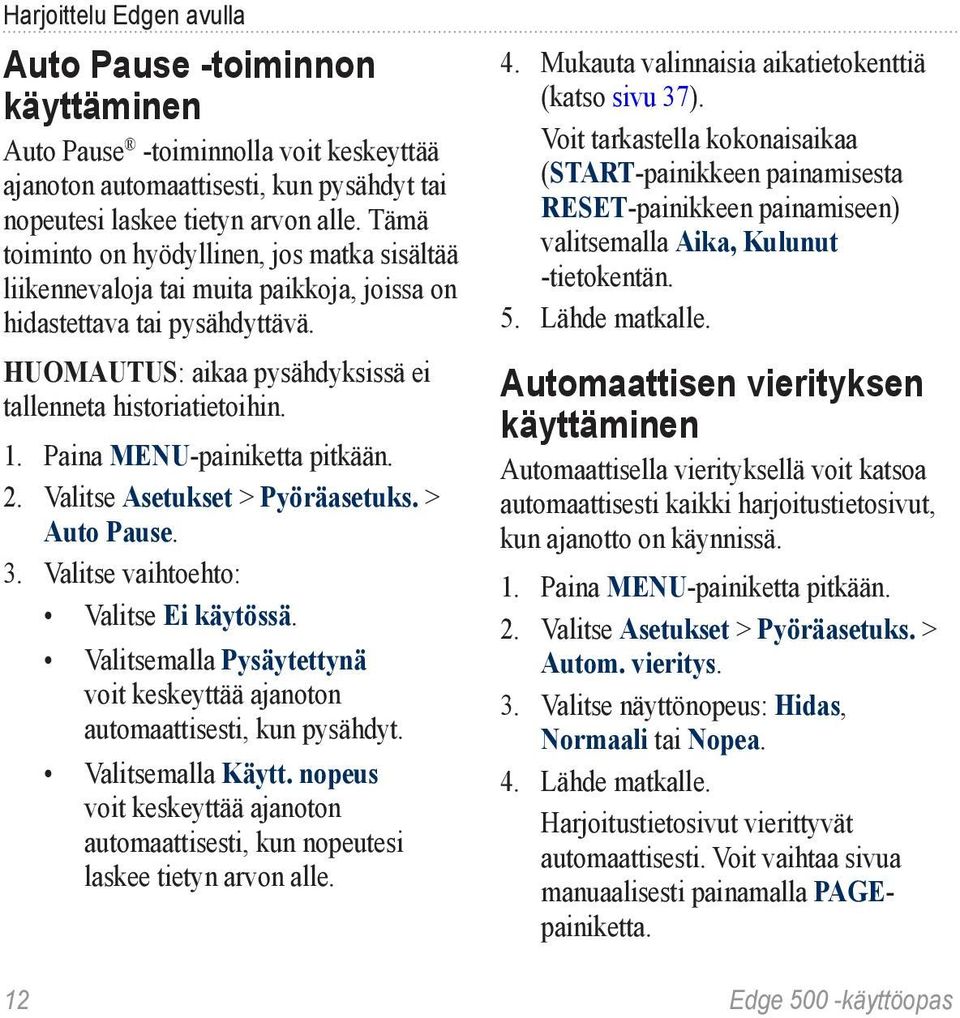 Harjoittelu Edgen avulla

Auto Pause -toiminnon käyttäminen

Auto Pause® -toiminnolla voit keskeyttää ajanoton automaattisesti, kun pysähdyt tai nopeutesi laskee tietyn arvon alle. Tämä toiminto on hyödyllinen, jos matka sisältää liikennevaloja tai muita paikkoja, joissa on hidastettava tai pysähdyttävä.

HUOMAUTUS: aikaa pysähdyksissä ei tallenneta historiatietoihin.

1. Paina MENU-painiketta pitkään.
2. Valitse Asetukset > Pyöräasetuks. > Auto Pause.
3. Valitse vaihtoehto:
• Valitse Ei käytössä.
• Valitsemalla Pysäytettynä voit keskeyttää ajanoton automaattisesti, kun pysähdyt.
• Valitsemalla Käytt. nopeus voit keskeyttää ajanoton automaattisesti, kun nopeutesi laskee tietyn arvon alle.

4. Mukauta valinnaisia aikatietokenttiä (katso sivu 37).
Voit tarkastella kokonaisaikaa (START-painikkeen painamisesta RESET-painikkeen painamiseen) valitsemalla Aika, Kulunut -tietokentän.
5. Lähde matkalle.

Automaattisen vierityksen käyttäminen

Automaattisella vierityksellä voit katsoa automaattisesti kaikki harjoitustietosivut, kun ajanotto on käynnissä.

1. Paina MENU-painiketta pitkään.
2. Valitse Asetukset > Pyöräasetuks. > Autom. vieritys.
3. Valitse näyttönopeus: Hidas, Normaali tai Nopea.
4. Lähde matkalle.
Harjoitustietosivut vierittyvät automaattisesti. Voit vaihtaa sivua manuaalisesti painamalla PAGE-painiketta.

12

Edge 500 -käyttöopas